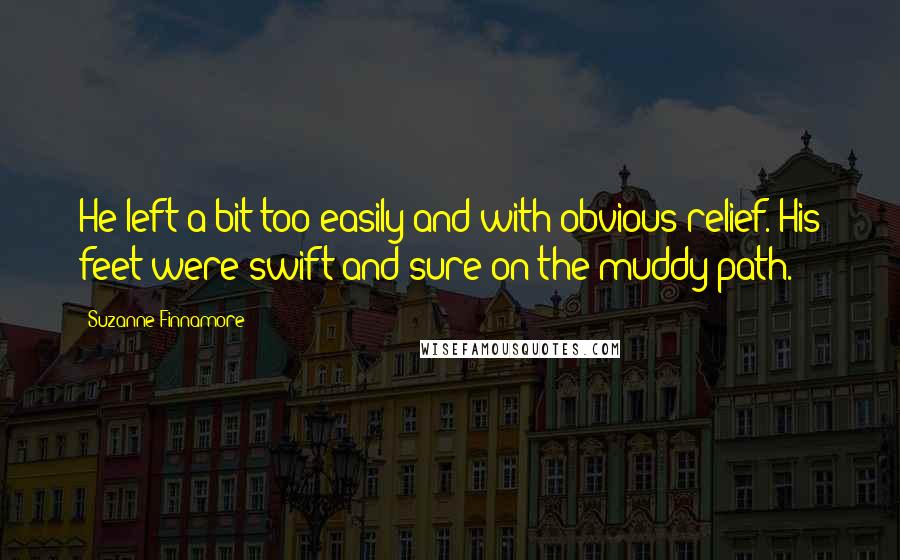 He left a bit too easily and with obvious relief. His feet were swift and sure on the muddy path.

Suzanne Finnamore

WISEFAMOUSQUOTES.COM